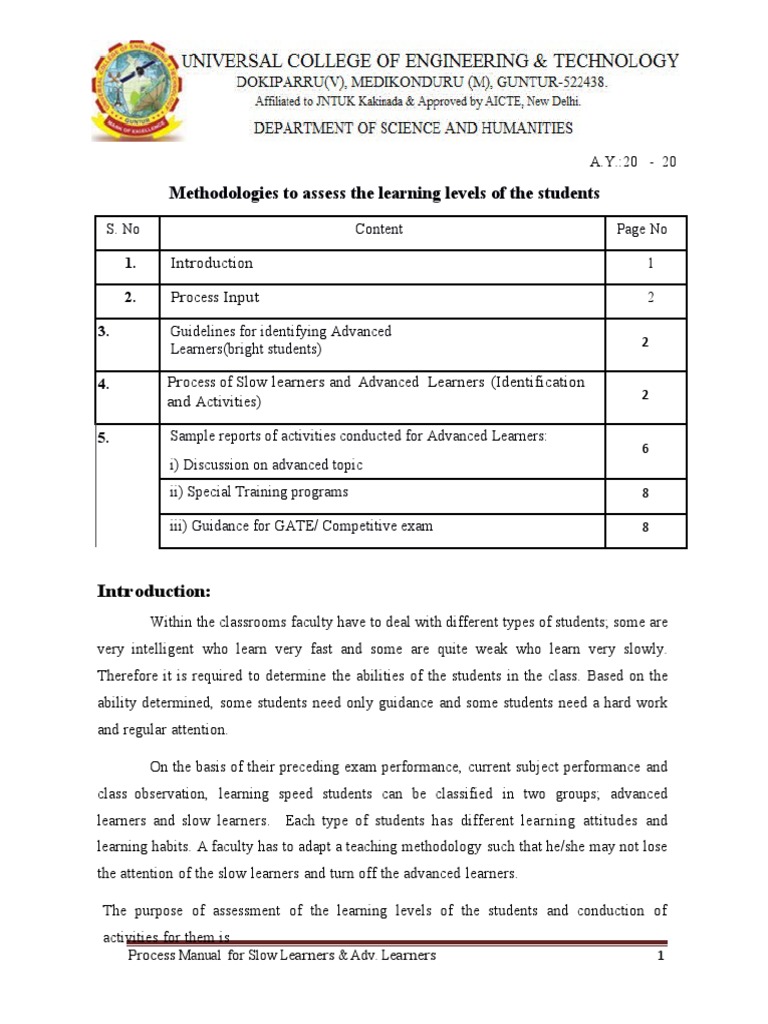 UNIVERSAL COLLEGE OF ENGINEERING & TECHNOLOGY
DOKIPARRU(V), MEDIKONDURU (M), GUNTUR-522438.
Affiliated to JNTUK Kakinada & Approved by AICTE, New Delhi.
DEPARTMENT OF SCIENCE AND HUMANITIES

A.Y.:20 - 20

Methodologies to assess the learning levels of the students

| S. No | Content | Page No |
|---|---|---|
| 1. | Introduction | 1 |
| 2. | Process Input | 2 |
| 3. | Guidelines for identifying Advanced Learners(bright students) | 2 |
| 4. | Process of Slow learners and Advanced Learners (Identification and Activities) | 2 |
| 5. | Sample reports of activities conducted for Advanced Learners: i) Discussion on advanced topic | 6 |
| | ii) Special Training programs | 8 |
| | iii) Guidance for GATE/ Competitive exam | 8 |

Introduction:

Within the classrooms faculty have to deal with different types of students; some are very intelligent who learn very fast and some are quite weak who learn very slowly. Therefore it is required to determine the abilities of the students in the class. Based on the ability determined, some students need only guidance and some students need a hard work and regular attention.

On the basis of their preceding exam performance, current subject performance and class observation, learning speed students can be classified in two groups; advanced learners and slow learners. Each type of students has different learning attitudes and learning habits. A faculty has to adapt a teaching methodology such that he/she may not lose the attention of the slow learners and turn off the advanced learners.

The purpose of assessment of the learning levels of the students and conduction of activities for them is

Process Manual for Slow Learners & Adv. Learners 1